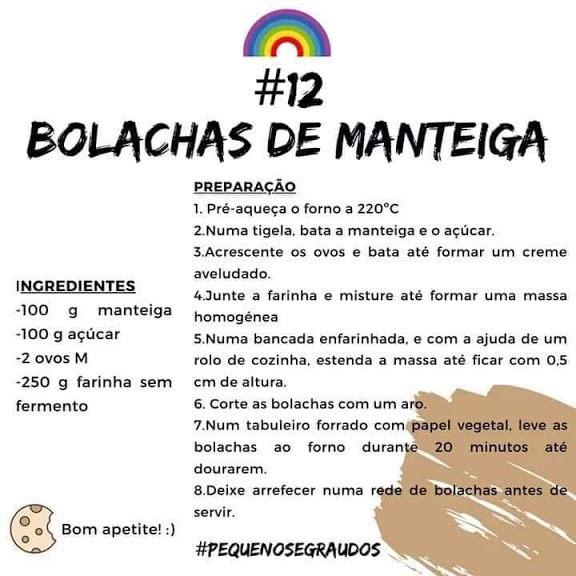 #12
BOLACHAS DE MANTEIGA

INGREDIENTES
-100 g manteiga
-100 g açúcar
-2 ovos M
-250 g farinha sem fermento

PREPARAÇÃO
1. Pré-aqueça o forno a 220°C
2.Numa tigela, bata a manteiga e o açúcar.
3.Acrescente os ovos e bata até formar um creme aveludado.
4.Junte a farinha e misture até formar uma massa homogénea
5.Numa bancada enfarinhada, e com a ajuda de um rolo de cozinha, estenda a massa até ficar com 0,5 cm de altura.
6. Corte as bolachas com um aro.
7.Num tabuleiro forrado com papel vegetal, leve as bolachas ao forno durante 20 minutos até dourarem.
8.Deixe arrefecer numa rede de bolachas antes de servir.

Bom apetite! :)

#PEQUENOSEGRAUDOS